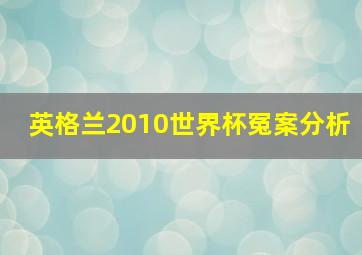 英格兰2010世界杯冤案分析